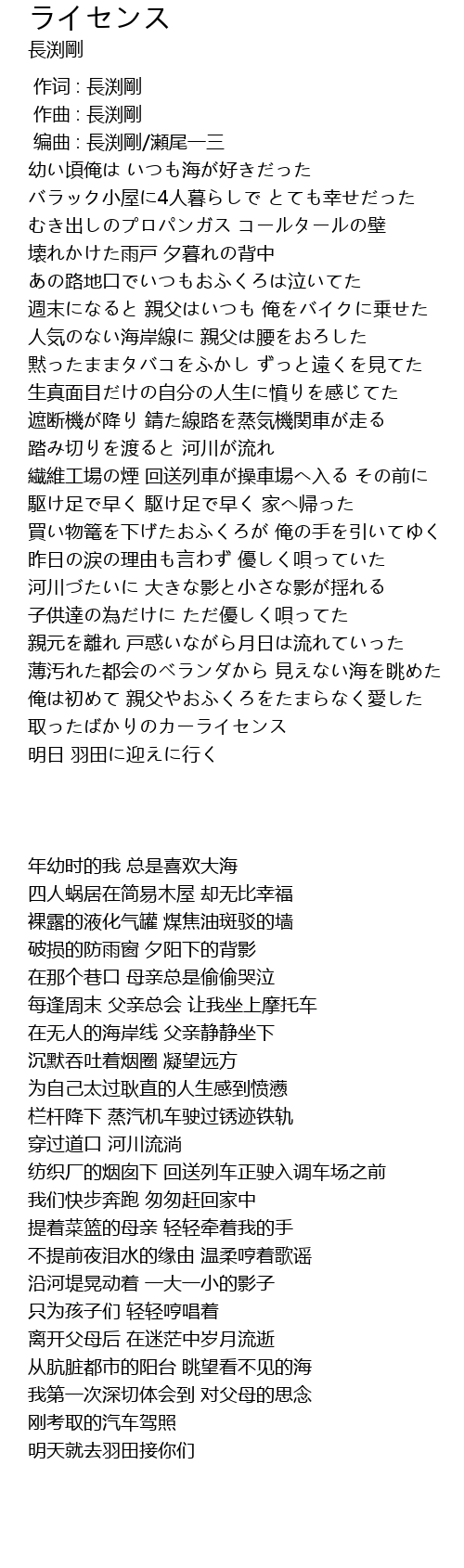 ライセンス
長渕剛

作词 : 長渕剛
作曲 : 長渕剛
编曲 : 長渕剛/瀬尾一三
幼い頃俺は いつも海が好きだった
バラック小屋に4人暮らしで とても幸せだった
むき出しのプロパンガス コールタールの壁
壊れかけた雨戸 夕暮れの背中
あの路地口でいつもおふくろは泣いてた
週末になると 親父はいつも 俺をバイクに乗せた
人気のない海岸線に 親父は腰をおろした
黙ったままタバコをふかし ずっと遠くを見てた
生真面目だけの自分の人生に憤りを感じてた
遮断機が降り 錆た線路を蒸気機関車が走る
踏み切りを渡ると 河川が流れ
繊維工場の煙 回送列車が操車場へ入る その前に
駆け足で早く 駆け足で早く 家へ帰った
買い物篭を下げたおふくろが 俺の手を引いてゆく
昨日の涙の理由も言わず 優しく唄っていた
河川づたいに 大きな影と小さな影が揺れる
子供達の為だけに ただ優しく唄ってた
親元を離れ 戸惑いながら月日は流れていった
薄汚れた都会のベランダから 見えない海を眺めた
俺は初めて 親父やおふくろをたまらなく愛した
取ったばかりのカーライセンス
明日 羽田に迎えに行く

年幼时的我 总是喜欢大海
四人蜗居在简易木屋 却无比幸福
裸露的液化气罐 煤焦油斑驳的墙
破损的防雨窗 夕阳下的背影
在那个巷口 母亲总是偷偷哭泣
每逢周末 父亲总会 让我坐上摩托车
在无人的海岸线 父亲静静坐下
沉默吞吐着烟圈 凝望远方
为自己太过耿直的人生感到愤懑
栏杆降下 蒸汽机车驶过锈迹铁轨
穿过道口 河川流淌
纺织厂的烟囱下 回送列车正驶入调车场之前
我们快步奔跑 匆匆赶回家中
提着菜篮的母亲 轻轻牵着我的手
不提前夜泪水的缘由 温柔哼着歌谣
沿河堤晃动着 一大一小的影子
只为孩子们 轻轻哼唱着
离开父母后 在迷茫中岁月流逝
从肮脏都市的阳台 眺望看不见的海
我第一次深切体会到 对父母的思念
刚考取的汽车驾照
明天就去羽田接你们